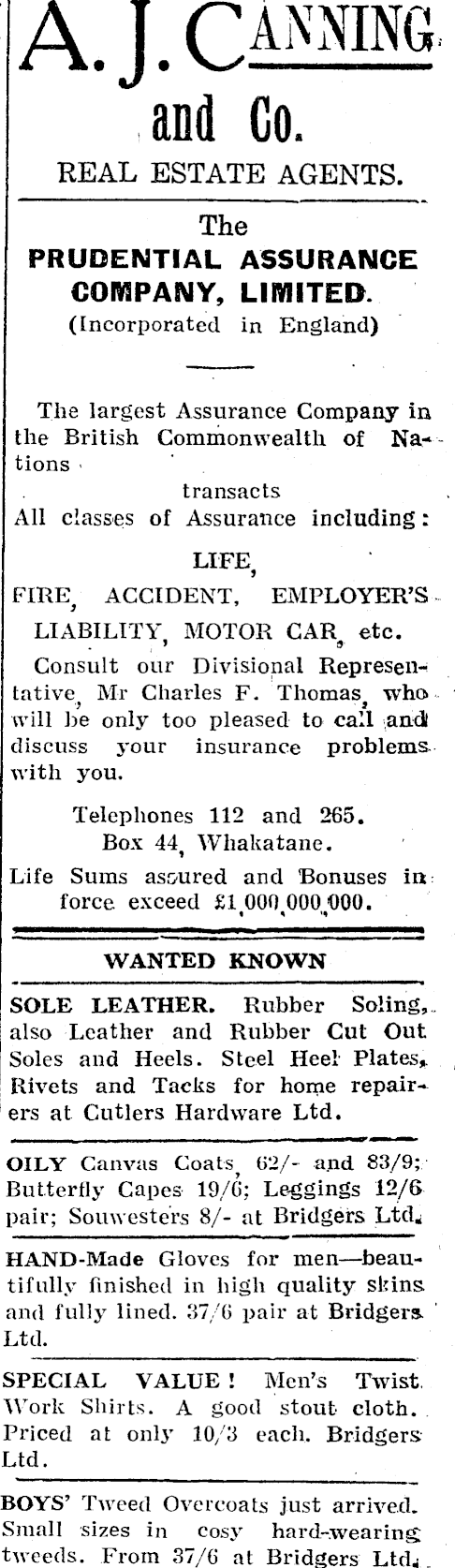 A. J. CANNING and Co.
REAL ESTATE AGENTS.

The
PRUDENTIAL ASSURANCE COMPANY, LIMITED.
(Incorporated in England)

The largest Assurance Company in the British Commonwealth of Nations
transacts
All classes of Assurance including:
LIFE,
FIRE, ACCIDENT, EMPLOYER'S LIABILITY, MOTOR CAR, etc.
Consult our Divisional Representative, Mr Charles F. Thomas, who will be only too pleased to call and discuss your insurance problems with you.

Telephones 112 and 265.
Box 44, Whakatane.
Life Sums assured and Bonuses in force exceed £1,000,000,000.

WANTED KNOWN

SOLE LEATHER. Rubber Soling, also Leather and Rubber Cut Out Soles and Heels. Steel Heel Plates, Rivets and Tacks for home repairers at Cutlers Hardware Ltd.

OILY Canvas Coats, 62/- and 83/9; Butterfly Capes 19/6; Leggings 12/6 pair; Souwesters 8/- at Bridgers Ltd.

HAND-Made Gloves for men—beautifully finished in high quality skins and fully lined. 37/6 pair at Bridgers Ltd.

SPECIAL VALUE! Men's Twist Work Shirts. A good stout cloth. Priced at only 10/3 each. Bridgers Ltd.

BOYS' Tweed Overcoats just arrived. Small sizes in cosy hard-wearing tweeds. From 37/6 at Bridgers Ltd.